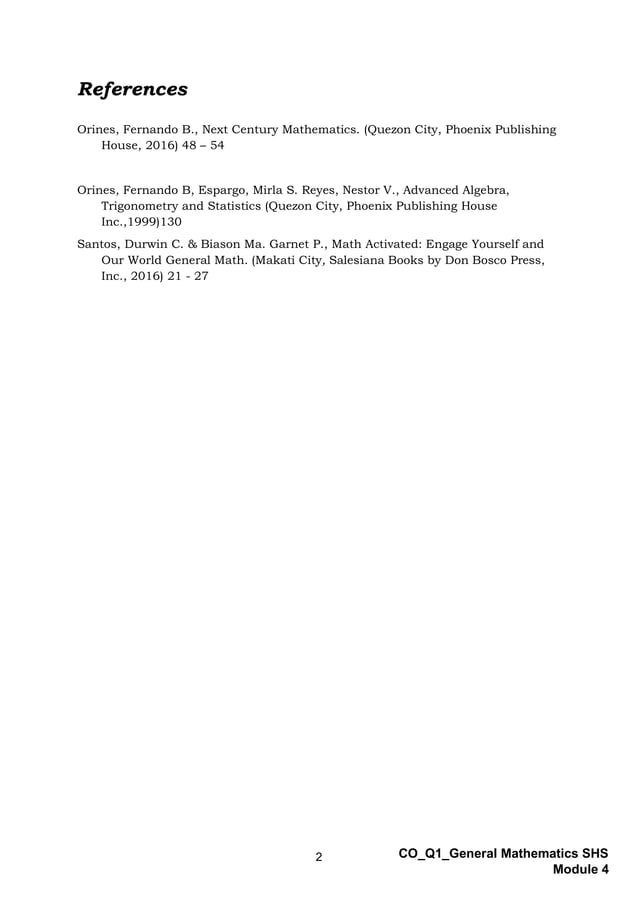 References

Orines, Fernando B., Next Century Mathematics. (Quezon City, Phoenix Publishing House, 2016) 48 – 54

Orines, Fernando B, Espargo, Mirla S. Reyes, Nestor V., Advanced Algebra, Trigonometry and Statistics (Quezon City, Phoenix Publishing House Inc.,1999)130

Santos, Durwin C. & Biason Ma. Garnet P., Math Activated: Engage Yourself and Our World General Math. (Makati City, Salesiana Books by Don Bosco Press, Inc., 2016) 21 - 27

2

CO_Q1_General Mathematics SHS
Module 4